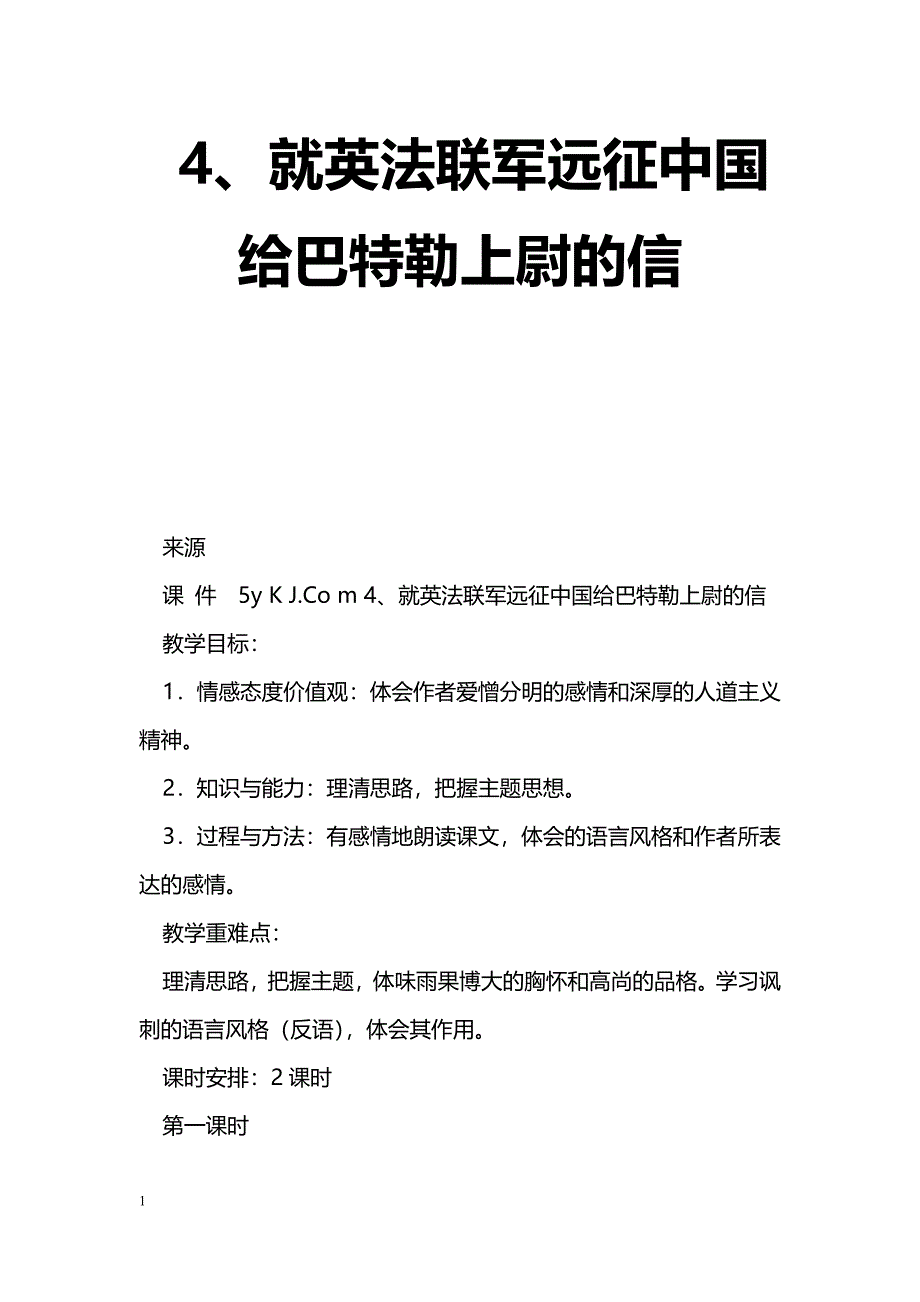 4、就英法联军远征中国给巴特勒上尉的信

来源

课 件 5y K J.Co m 4、就英法联军远征中国给巴特勒上尉的信

教学目标：

1．情感态度价值观：体会作者爱憎分明的感情和深厚的人道主义精神。

2．知识与能力：理清思路，把握主题思想。

3．过程与方法：有感情地朗读课文，体会的语言风格和作者所表达的感情。

教学重难点：

理清思路，把握主题，体味雨果博大的胸怀和高尚的品格。学习讽刺的语言风格（反语），体会其作用。

课时安排：2 课时

第一课时

1